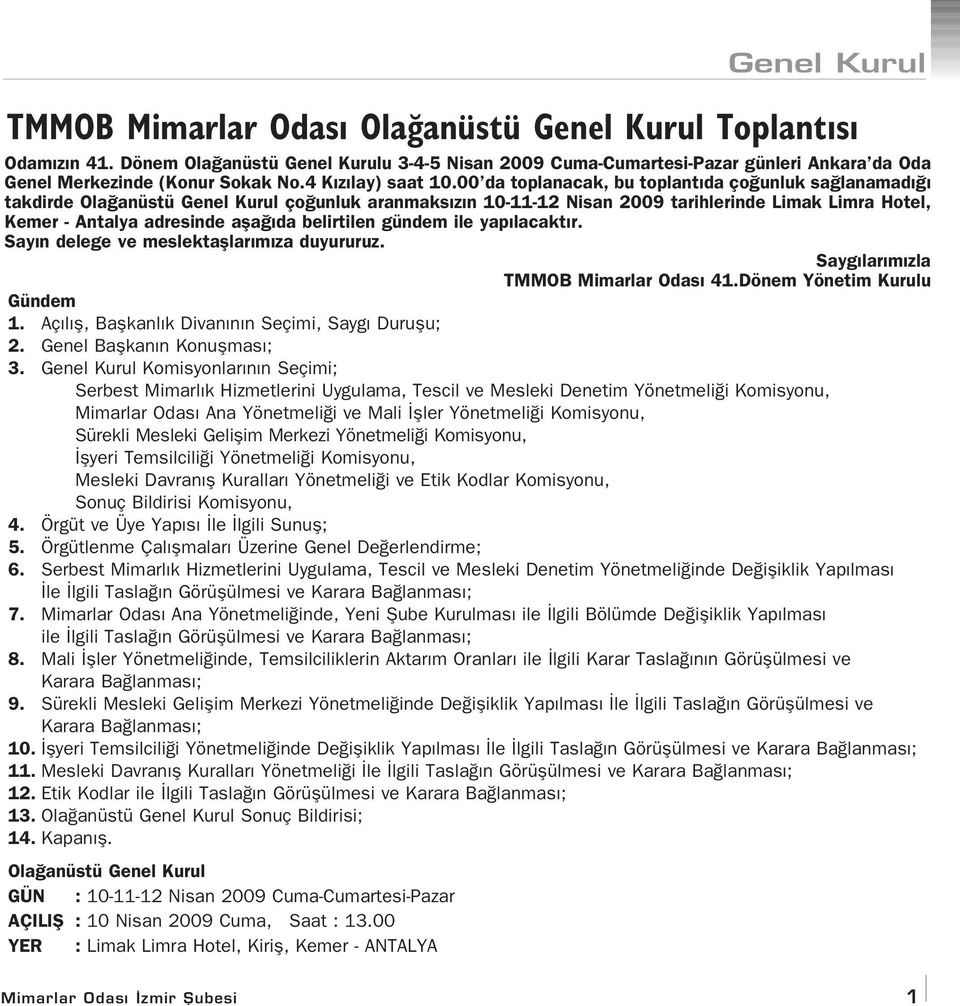 Genel Kurul

TMMOB Mimarlar Odası Olağanüstü Genel Kurul Toplantısı

Odamızın 41. Dönem Olağanüstü Genel Kurulu 3-4-5 Nisan 2009 Cuma-Cumartesi-Pazar günleri Ankara'da Oda Genel Merkezinde (Konur Sokak No.4 Kızılay) saat 10.00'da toplanacak, bu toplantıda çoğunluk sağlanamadığı takdirde Olağanüstü Genel Kurul çoğunluk aranmaksızın 10-11-12 Nisan 2009 tarihlerinde Limak Limra Hotel, Kemer - Antalya adresinde aşağıda belirtilen gündem ile yapılacaktır.
Sayın delege ve meslektaşlarımıza duyururuz.

Saygılarımızla
TMMOB Mimarlar Odası 41.Dönem Yönetim Kurulu

Gündem
1. Açılış, Başkanlık Divanının Seçimi, Saygı Duruşu;
2. Genel Başkanın Konuşması;
3. Genel Kurul Komisyonlarının Seçimi;
Serbest Mimarlık Hizmetlerini Uygulama, Tescil ve Mesleki Denetim Yönetmeliği Komisyonu,
Mimarlar Odası Ana Yönetmeliği ve Mali İşler Yönetmeliği Komisyonu,
Sürekli Mesleki Gelişim Merkezi Yönetmeliği Komisyonu,
İşyeri Temsilciliği Yönetmeliği Komisyonu,
Mesleki Davranış Kuralları Yönetmeliği ve Etik Kodlar Komisyonu,
Sonuç Bildirisi Komisyonu,
4. Örgüt ve Üye Yapısı İle İlgili Sunuş;
5. Örgütlenme Çalışmaları Üzerine Genel Değerlendirme;
6. Serbest Mimarlık Hizmetlerini Uygulama, Tescil ve Mesleki Denetim Yönetmeliğinde Değişiklik Yapılması İle İlgili Taslağın Görüşülmesi ve Karara Bağlanması;
7. Mimarlar Odası Ana Yönetmeliğinde, Yeni Şube Kurulması ile İlgili Bölümde Değişiklik Yapılması ile İlgili Taslağın Görüşülmesi ve Karara Bağlanması;
8. Mali İşler Yönetmeliğinde, Temsilciliklerin Aktarım Oranları ile İlgili Karar Taslağının Görüşülmesi ve Karara Bağlanması;
9. Sürekli Mesleki Gelişim Merkezi Yönetmeliğinde Değişiklik Yapılması İle İlgili Taslağın Görüşülmesi ve Karara Bağlanması;
10. İşyeri Temsilciliği Yönetmeliğinde Değişiklik Yapılması İle İlgili Taslağın Görüşülmesi ve Karara Bağlanması;
11. Mesleki Davranış Kuralları Yönetmeliği İle İlgili Taslağın Görüşülmesi ve Karara Bağlanması;
12. Etik Kodlar ile İlgili Taslağın Görüşülmesi ve Karara Bağlanması;
13. Olağanüstü Genel Kurul Sonuç Bildirisi;
14. Kapanış.

Olağanüstü Genel Kurul
GÜN : 10-11-12 Nisan 2009 Cuma-Cumartesi-Pazar
AÇILIŞ : 10 Nisan 2009 Cuma, Saat : 13.00
YER : Limak Limra Hotel, Kiriş, Kemer - ANTALYA

Mimarlar Odası İzmir Şubesi 1